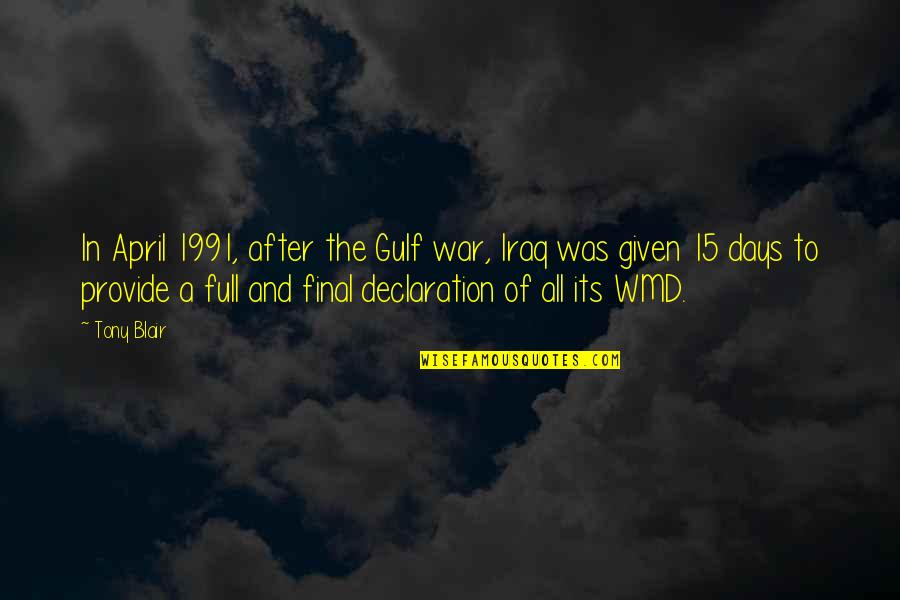 In April 1991, after the Gulf war, Iraq was given 15 days to provide a full and final declaration of all its WMD.

~ Tony Blair

WISEFAMOUSQUOTES.COM